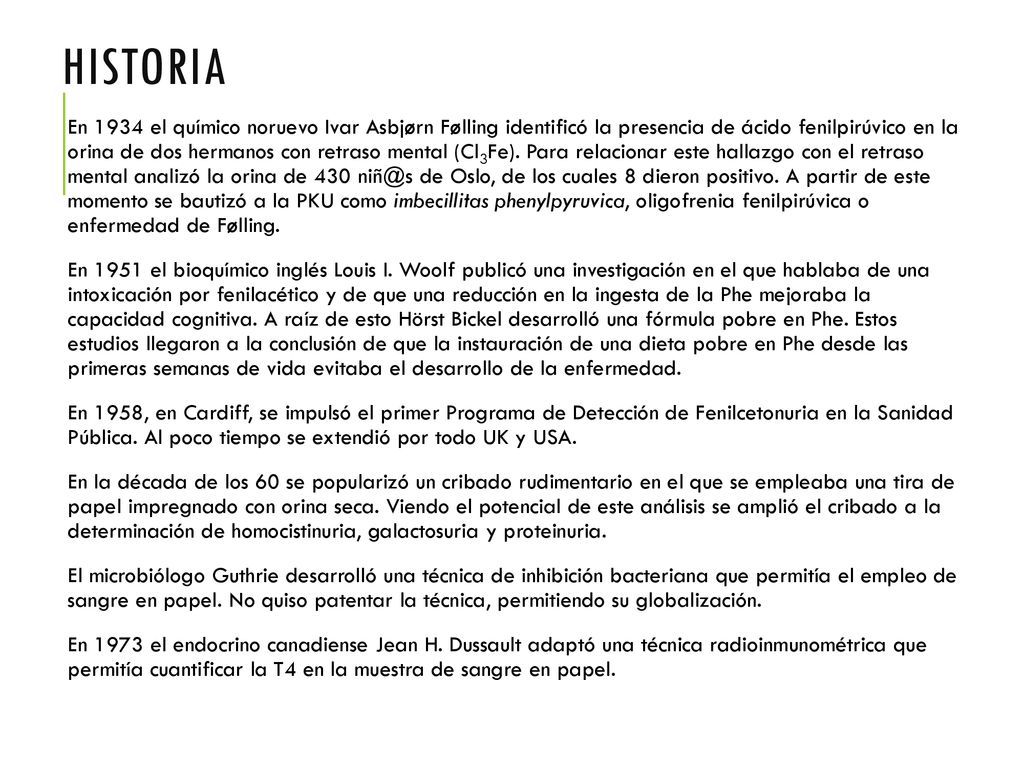 HISTORIA

En 1934 el químico noruevo Ivar Asbjørn Følling identificó la presencia de ácido fenilpirúvico en la orina de dos hermanos con retraso mental ($Cl_3Fe$). Para relacionar este hallazgo con el retraso mental analizó la orina de 430 niñ@s de Oslo, de los cuales 8 dieron positivo. A partir de este momento se bautizó a la PKU como imbecillitas phenylpyruvica, oligofrenia fenilpirúvica o enfermedad de Følling.

En 1951 el bioquímico inglés Louis I. Woolf publicó una investigación en el que hablaba de una intoxicación por fenilacético y de que una reducción en la ingesta de la Phe mejoraba la capacidad cognitiva. A raíz de esto Hörst Bickel desarrolló una fórmula pobre en Phe. Estos estudios llegaron a la conclusión de que la instauración de una dieta pobre en Phe desde las primeras semanas de vida evitaba el desarrollo de la enfermedad.

En 1958, en Cardiff, se impulsó el primer Programa de Detección de Fenilcetonuria en la Sanidad Pública. Al poco tiempo se extendió por todo UK y USA.

En la década de los 60 se popularizó un cribado rudimentario en el que se empleaba una tira de papel impregnado con orina seca. Viendo el potencial de este análisis se amplió el cribado a la determinación de homocistinuria, galactosuria y proteinuria.

El microbiólogo Guthrie desarrolló una técnica de inhibición bacteriana que permitía el empleo de sangre en papel. No quiso patentar la técnica, permitiendo su globalización.

En 1973 el endocrino canadiense Jean H. Dussault adaptó una técnica radioinmunométrica que permitía cuantificar la T4 en la muestra de sangre en papel.